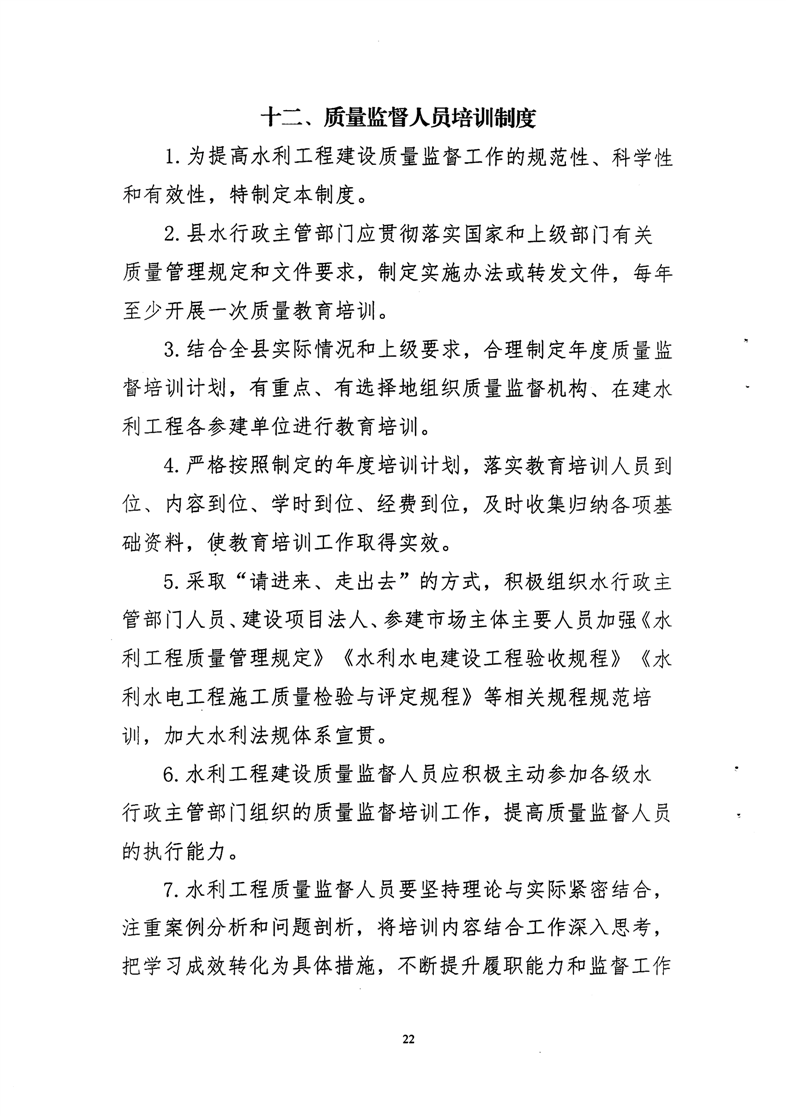 十二、质量监督人员培训制度

1.为提高水利工程建设质量监督工作的规范性、科学性和有效性，特制定本制度。

2.县水行政主管部门应贯彻落实国家和上级部门有关质量管理规定和文件要求，制定实施办法或转发文件，每年至少开展一次质量教育培训。

3.结合全县实际情况和上级要求，合理制定年度质量监督培训计划，有重点、有选择地组织质量监督机构、在建水利工程各参建单位进行教育培训。

4.严格按照制定的年度培训计划，落实教育培训人员到位、内容到位、学时到位、经费到位，及时收集归纳各项基础资料，使教育培训工作取得实效。

5.采取“请进来、走出去”的方式，积极组织水行政主管部门人员、建设项目法人、参建市场主体主要人员加强《水利工程质量管理规定》《水利水电建设工程验收规程》《水利水电工程施工质量检验与评定规程》等相关规程规范培训，加大水利法规体系宣贯。

6.水利工程建设质量监督人员应积极主动参加各级水行政主管部门组织的质量监督培训工作，提高质量监督人员的执行能力。

7.水利工程质量监督人员要坚持理论与实际紧密结合，注重案例分析和问题剖析，将培训内容结合工作深入思考，把学习成效转化为具体措施，不断提升履职能力和监督工作

22